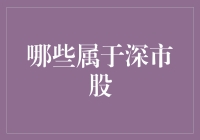 哪些属于深市股